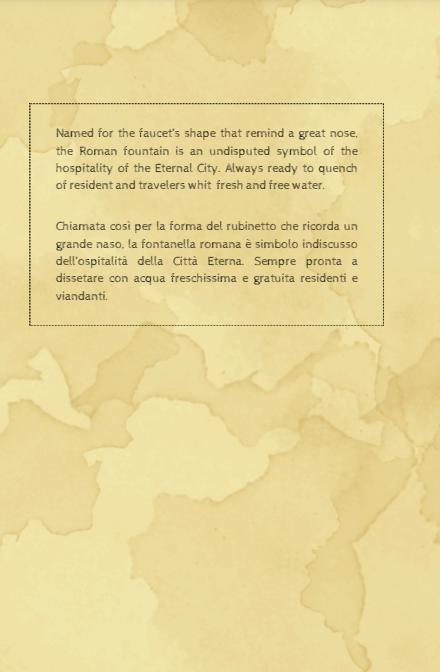 Named for the faucet's shape that remind a great nose, the Roman fountain is an undisputed symbol of the hospitality of the Eternal City. Always ready to quench of resident and travelers whit fresh and free water.

Chiamata così per la forma del rubinetto che ricorda un grande naso, la fontanella romana è simbolo indiscusso dell'ospitalità della Città Eterna. Sempre pronta a dissetare con acqua freschissima e gratuita residenti e viandanti.